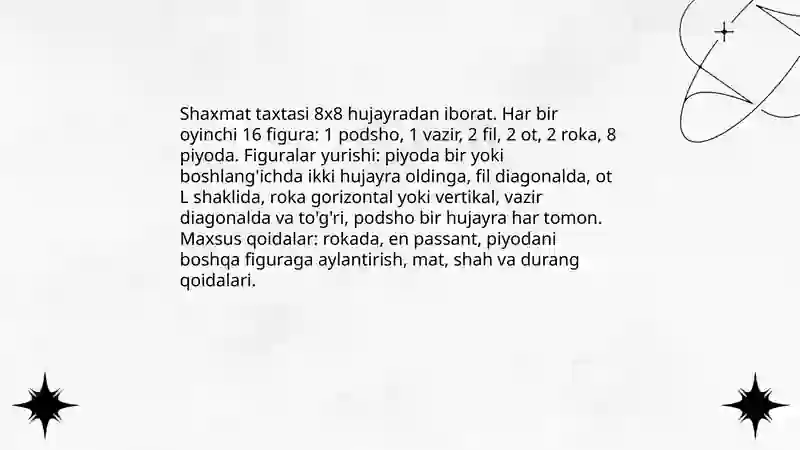 Shaxmat taxtasi 8x8 hujayradan iborat. Har bir oyinchi 16 figura: 1 podsho, 1 vazir, 2 fil, 2 ot, 2 roka, 8 piyoda. Figuralar yurishi: piyoda bir yoki boshlang'ichda ikki hujayra oldinga, fil diagonalda, ot L shaklida, roka gorizontal yoki vertikal, vazir diagonalda va to'g'ri, podsho bir hujayra har tomon. Maxsus qoidalar: rokada, en passant, piyodani boshqa figuraga aylantirish, mat, shah va durang qoidalari.